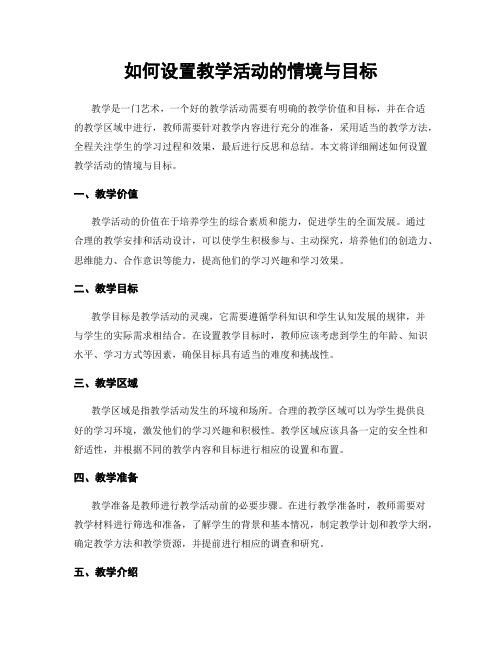 如何设置教学活动的情境与目标

教学是一门艺术，一个好的教学活动需要有明确的教学价值和目标，并在合适的教学区域中进行，教师需要针对教学内容进行充分的准备，采用适当的教学方法，全程关注学生的学习过程和效果，最后进行反思和总结。本文将详细阐述如何设置教学活动的情境与目标。

一、教学价值

教学活动的价值在于培养学生的综合素质和能力，促进学生的全面发展。通过合理的教学安排和活动设计，可以使学生积极参与、主动探究，培养他们的创造力、思维能力、合作意识等能力，提高他们的学习兴趣和学习效果。

二、教学目标

教学目标是教学活动的灵魂，它需要遵循学科知识和学生认知发展的规律，并与学生的实际需求相结合。在设置教学目标时，教师应该考虑到学生的年龄、知识水平、学习方式等因素，确保目标具有适当的难度和挑战性。

三、教学区域

教学区域是指教学活动发生的环境和场所。合理的教学区域可以为学生提供良好的学习环境，激发他们的学习兴趣和积极性。教学区域应该具备一定的安全性和舒适性，并根据不同的教学内容和目标进行相应的设置和布置。

四、教学准备

教学准备是教师进行教学活动前的必要步骤。在进行教学准备时，教师需要对教学材料进行筛选和准备，了解学生的背景和基本情况，制定教学计划和教学大纲，确定教学方法和教学资源，并提前进行相应的调查和研究。

五、教学介绍